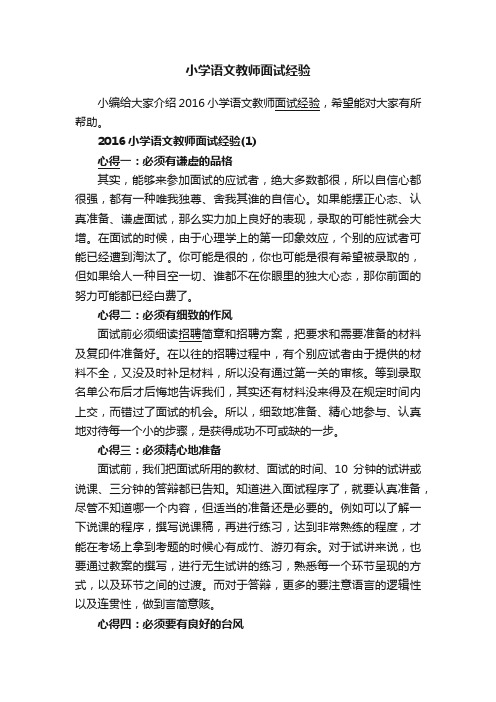 小学语文教师面试经验

小编给大家介绍 2016 小学语文教师面试经验，希望能对大家有所帮助。

2016 小学语文教师面试经验(1)

心得一：必须有谦虚的品格

其实，能够来参加面试的应试者，绝大多数都很，所以自信心都很强，都有一种唯我独尊、舍我其谁的自信心。如果能摆正心态、认真准备、谦虚面试，那么实力加上良好的表现，录取的可能性就会大增。在面试的时候，由于心理学上的第一印象效应，个别的应试者可能已经遭到淘汰了。你可能是很的，你也可能是很有希望被录取的，但如果给人一种目空一切、谁都不在你眼里的独大心态，那你前面的努力可能都已经白费了。

心得二：必须有细致的作风

面试前必须细读招聘简章和招聘方案，把要求和需要准备的材料及复印件准备好。在以往的招聘过程中，有个别应试者由于提供的材料不全，又没及时补足材料，所以没有通过第一关的审核。等到录取名单公布后才后悔地告诉我们，其实还有材料没来得及在规定时间内上交，而错过了面试的机会。所以，细致地准备、精心地参与、认真地对待每一个小的步骤，是获得成功不可或缺的一步。

心得三：必须精心地准备

面试前，我们把面试所用的教材、面试的时间、10 分钟的试讲或说课、三分钟的答辩都已告知。知道进入面试程序了，就要认真准备，尽管不知道哪一个内容，但适当的准备还是必要的。例如可以了解一下说课的程序，撰写说课稿，再进行练习，达到非常熟练的程度，才能在考场上拿到考题的时候心有成竹、游刃有余。对于试讲来说，也要通过教案的撰写，进行无生试讲的练习，熟悉每一个环节呈现的方式，以及环节之间的过渡。而对于答辩，更多的要注意语言的逻辑性以及连贯性，做到言简意赅。

心得四：必须要有良好的台风